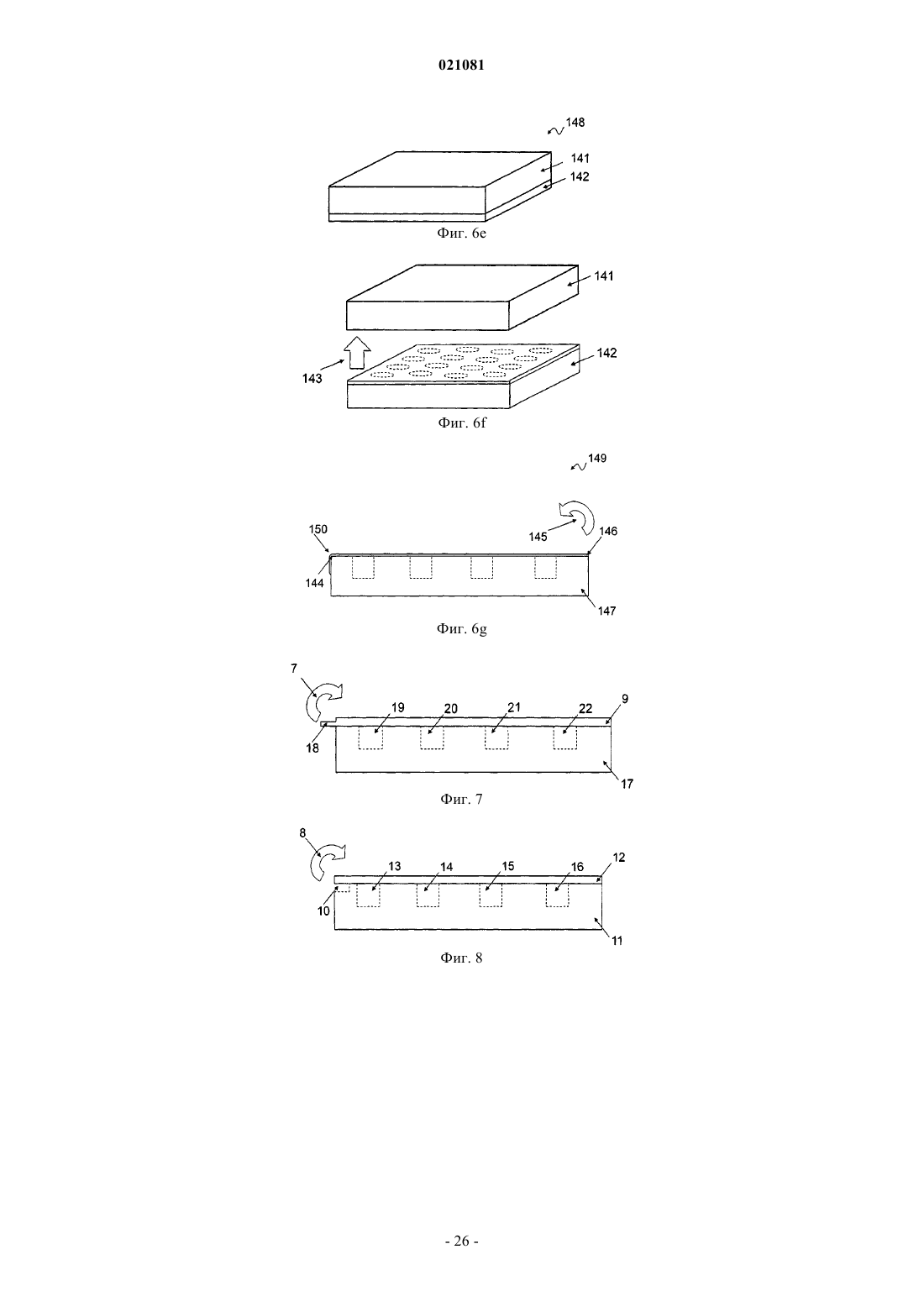 021081

148
141
142
Фиг. 6e

141
142
143
Фиг. 6f

149

150
145
146
144
147
Фиг. 6g

7
19
20
21
22
9
18
17
Фиг. 7

8
13
14
15
16
12
10
11
Фиг. 8

- 26 -